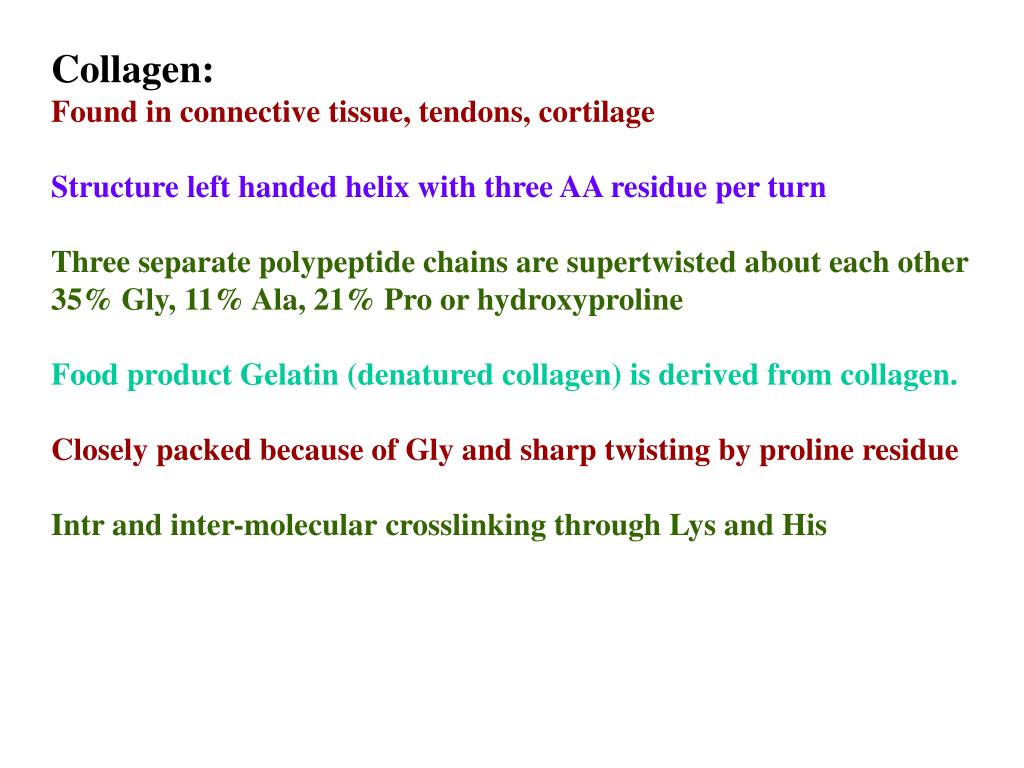 Collagen:
Found in connective tissue, tendons, cortilage

Structure left handed helix with three AA residue per turn

Three separate polypeptide chains are supertwisted about each other
35% Gly, 11% Ala, 21% Pro or hydroxyproline

Food product Gelatin (denatured collagen) is derived from collagen.

Closely packed because of Gly and sharp twisting by proline residue

Intr and inter-molecular crosslinking through Lys and His